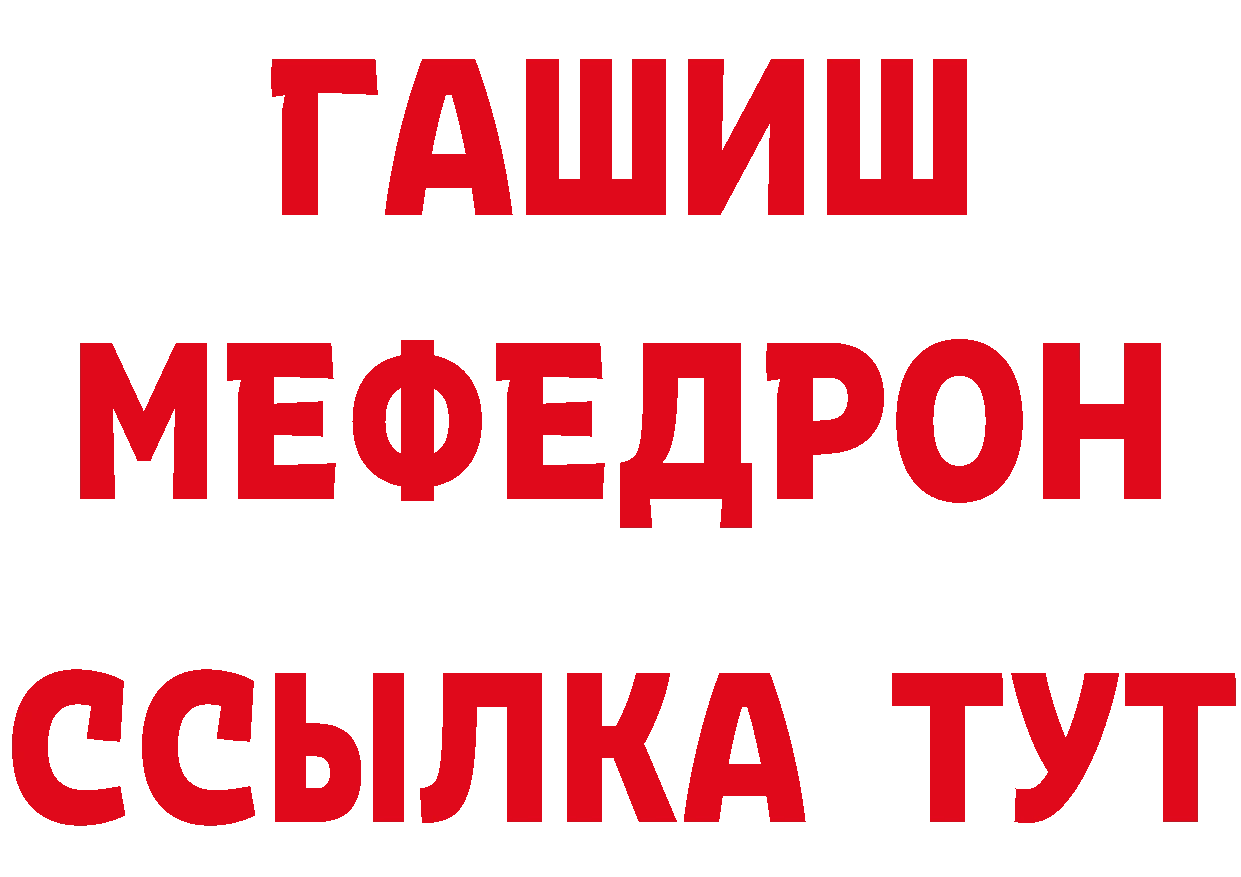 ГАШИШ
МЕФЕДРОН
ССЫЛКА ТУТ